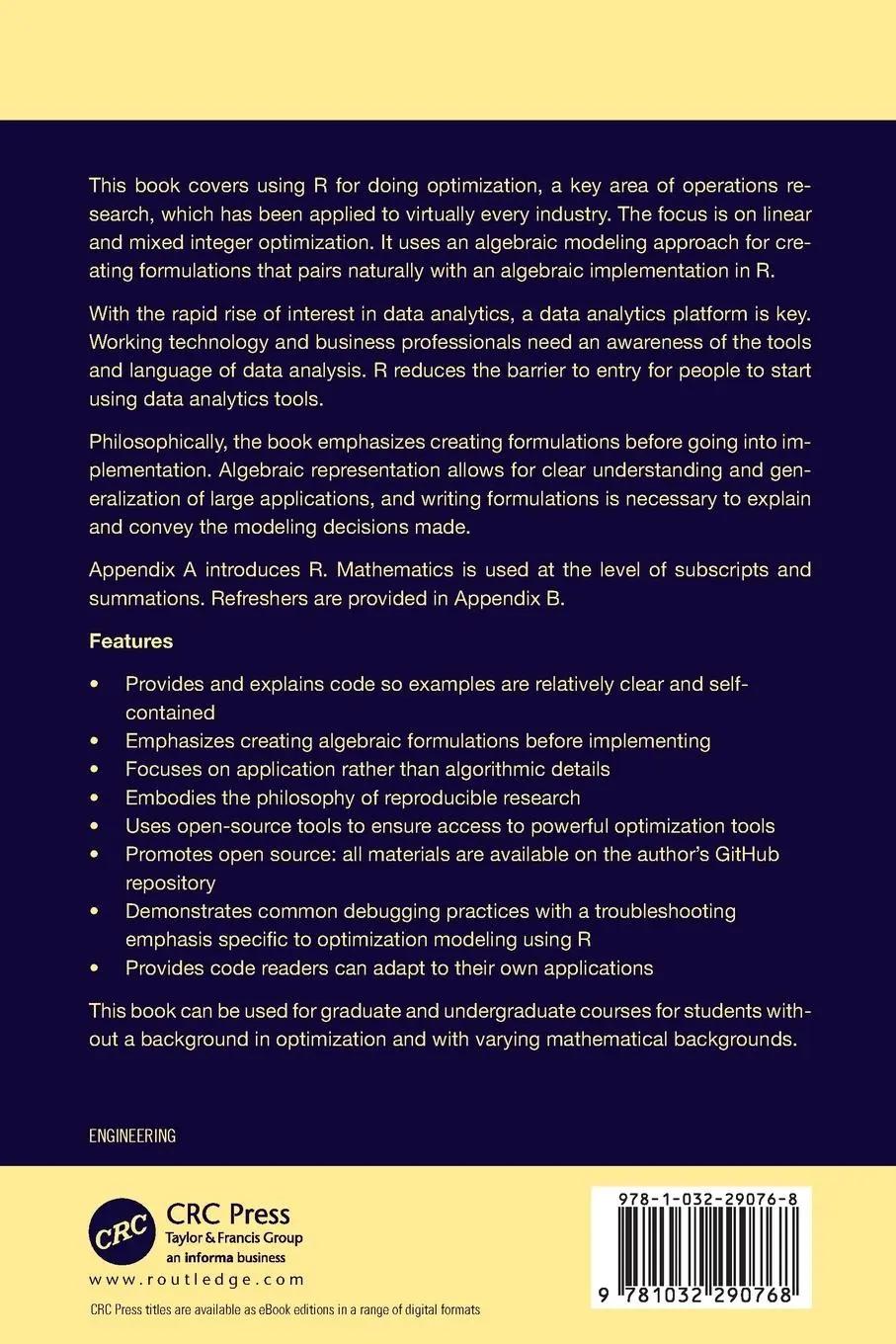 This book covers using R for doing optimization, a key area of operations research, which has been applied to virtually every industry. The focus is on linear and mixed integer optimization. It uses an algebraic modeling approach for creating formulations that pairs naturally with an algebraic implementation in R.

With the rapid rise of interest in data analytics, a data analytics platform is key. Working technology and business professionals need an awareness of the tools and language of data analysis. R reduces the barrier to entry for people to start using data analytics tools.

Philosophically, the book emphasizes creating formulations before going into implementation. Algebraic representation allows for clear understanding and generalization of large applications, and writing formulations is necessary to explain and convey the modeling decisions made.

Appendix A introduces R. Mathematics is used at the level of subscripts and summations. Refreshers are provided in Appendix B.

Features

• Provides and explains code so examples are relatively clear and self-contained
• Emphasizes creating algebraic formulations before implementing
• Focuses on application rather than algorithmic details
• Embodies the philosophy of reproducible research
• Uses open-source tools to ensure access to powerful optimization tools
• Promotes open source: all materials are available on the author's GitHub repository
• Demonstrates common debugging practices with a troubleshooting emphasis specific to optimization modeling using R
• Provides code readers can adapt to their own applications

This book can be used for graduate and undergraduate courses for students without a background in optimization and with varying mathematical backgrounds.

ENGINEERING

CRC
CRC Press
Taylor & Francis Group
an informa business
www.routledge.com

CRC Press titles are available as eBook editions in a range of digital formats

978-1-032-29076-8

9 781032 290768